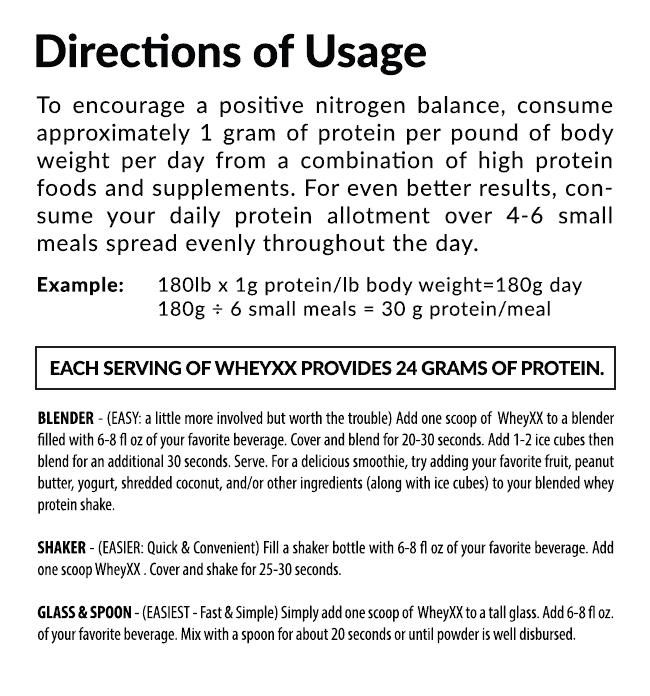 Directions of Usage

To encourage a positive nitrogen balance, consume approximately 1 gram of protein per pound of body weight per day from a combination of high protein foods and supplements. For even better results, consume your daily protein allotment over 4-6 small meals spread evenly throughout the day.

Example: 180lb x 1g protein/lb body weight=180g day
180g ÷ 6 small meals = 30 g protein/meal

EACH SERVING OF WHEYXX PROVIDES 24 GRAMS OF PROTEIN.

BLENDER - (EASY: a little more involved but worth the trouble) Add one scoop of WheyXX to a blender filled with 6-8 fl oz of your favorite beverage. Cover and blend for 20-30 seconds. Add 1-2 ice cubes then blend for an additional 30 seconds. Serve. For a delicious smoothie, try adding your favorite fruit, peanut butter, yogurt, shredded coconut, and/or other ingredients (along with ice cubes) to your blended whey protein shake.

SHAKER - (EASIER: Quick & Convenient) Fill a shaker bottle with 6-8 fl oz of your favorite beverage. Add one scoop WheyXX . Cover and shake for 25-30 seconds.

GLASS & SPOON - (EASIEST - Fast & Simple) Simply add one scoop of WheyXX to a tall glass. Add 6-8 fl oz. of your favorite beverage. Mix with a spoon for about 20 seconds or until powder is well disbursed.